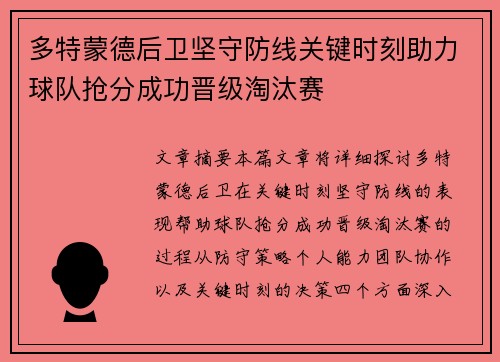 多特蒙德后卫坚守防线关键时刻助力球队抢分成功晋级淘汰赛

文章摘要本篇文章将详细探讨多特蒙德后卫在关键时刻坚守防线的表现帮助球队抢分成功晋级淘汰赛的过程从防守策略个人能力团队协作以及关键时刻的决策四个方面深入